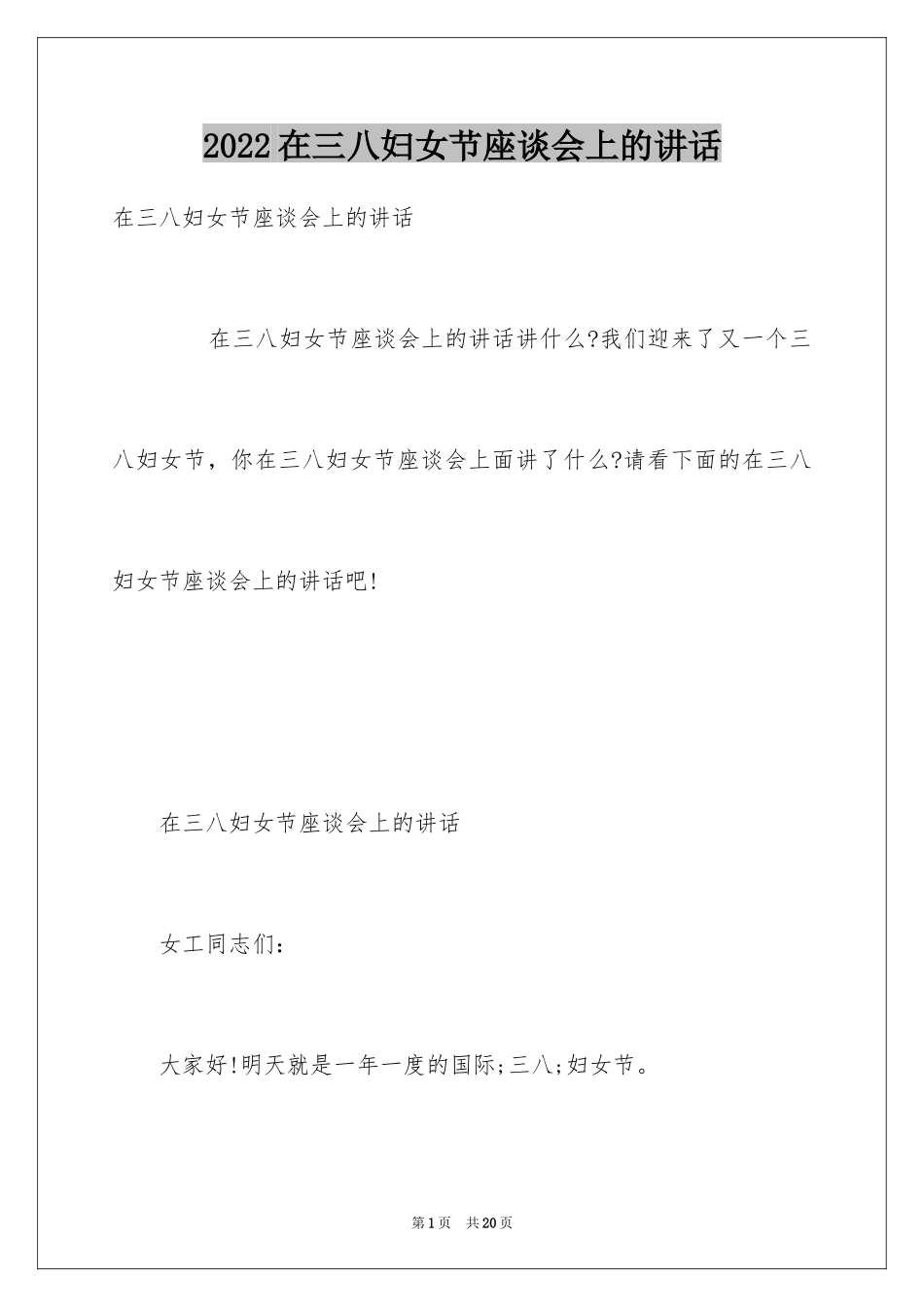 2022在三八妇女节座谈会上的讲话

在三八妇女节座谈会上的讲话

在三八妇女节座谈会上的讲话讲什么?我们迎来了又一个三八妇女节，你在三八妇女节座谈会上面讲了什么?请看下面的在三八妇女节座谈会上的讲话吧!

在三八妇女节座谈会上的讲话

女工同志们:

大家好!明天就是一年一度的国际;三八;妇女节。

第1页 共20页